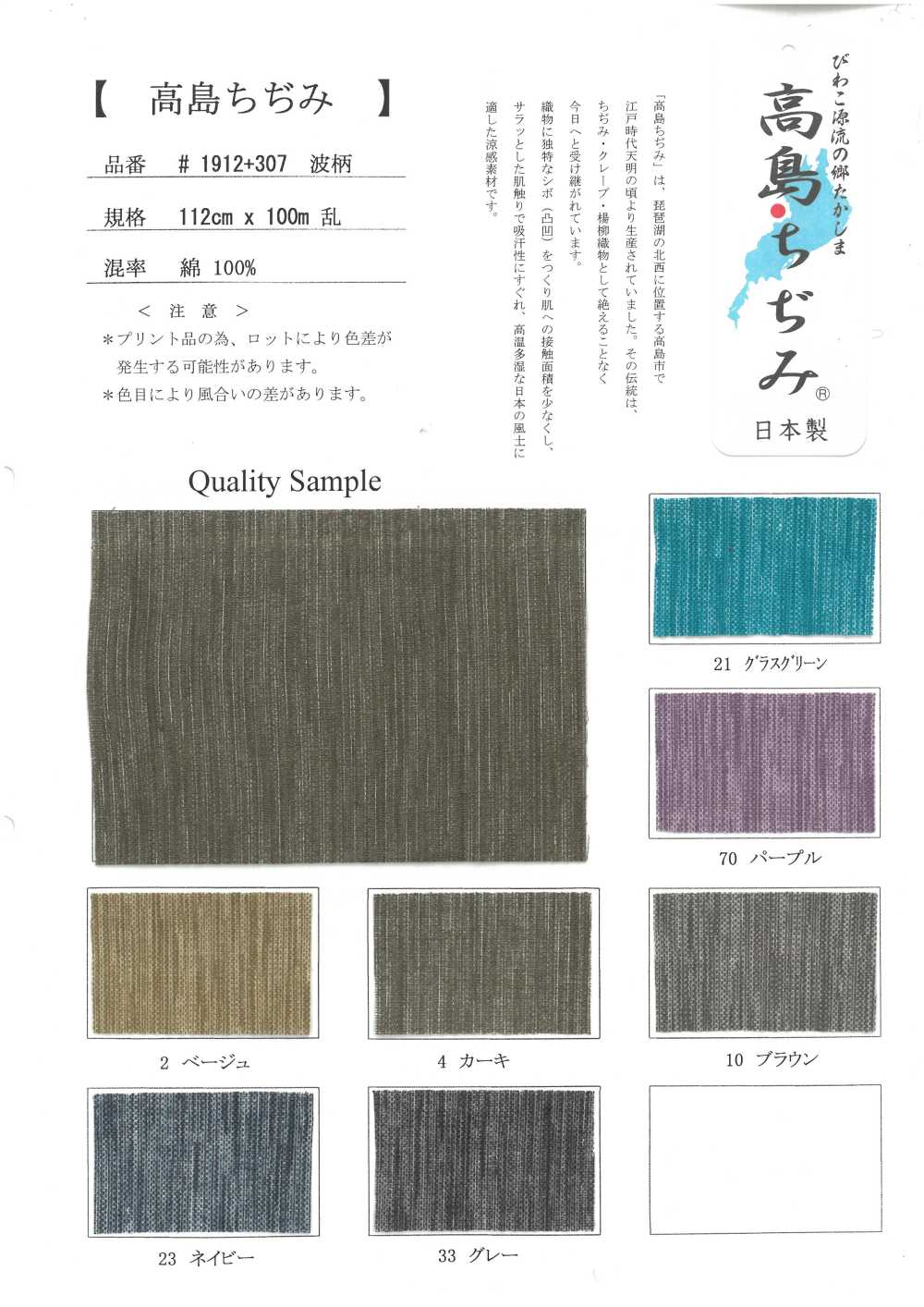 【 高島ちぢみ 】

品番 # 1912+307 波柄

規格 112cm x 100m 乱

混率 綿 100%

＜ 注 意 ＞

＊プリント品の為、ロットにより色差が発生する可能性があります。

＊色目により風合いの差があります。

「高島ちぢみ」は、琵琶湖の北西に位置する高島市で江戸時代天明の頃より生産されていました。その伝統は、ちぢみ・クレープ・楊柳織物として絶えることなく今日へと受け継がれています。

織物に独特なシボ（凸凹）をつくり肌への接触面積を少なくし、サラッとした肌触りで吸汗性にすぐれ、高温多湿な日本の風土に適した涼感素材です。

びわこ源流の郷たかしま

高島ちぢみ®

日本製

Quality Sample

21 グラスグリーン

70 パープル

2 ベージュ

4 カーキ

10 ブラウン

23 ネイビー

33 グレー